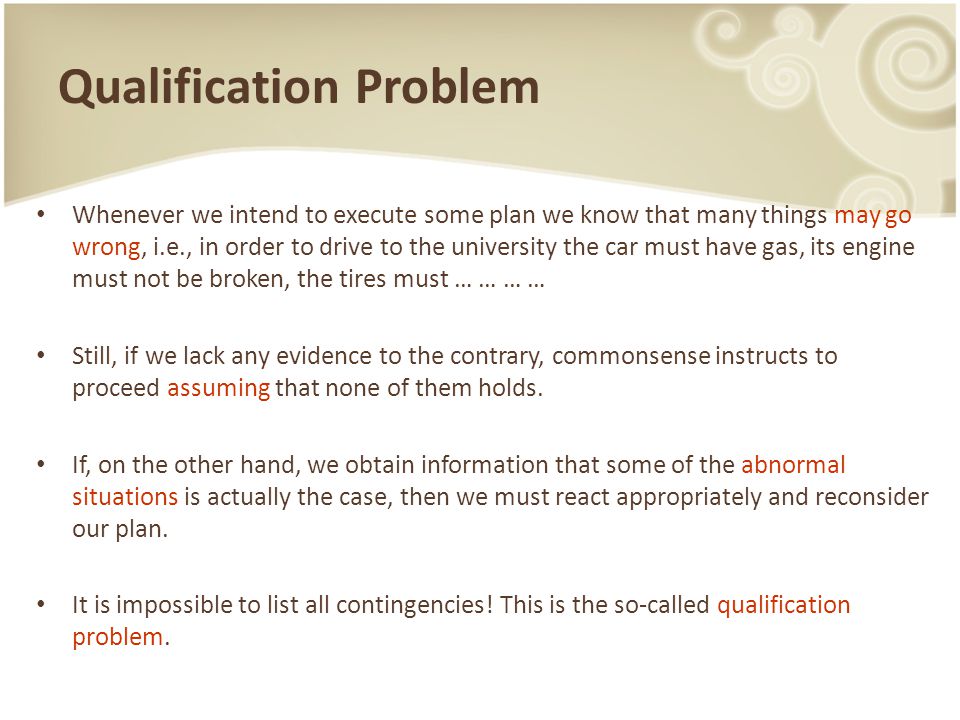 Qualification Problem

• Whenever we intend to execute some plan we know that many things may go wrong, i.e., in order to drive to the university the car must have gas, its engine must not be broken, the tires must … … … …

• Still, if we lack any evidence to the contrary, commonsense instructs to proceed assuming that none of them holds.

• If, on the other hand, we obtain information that some of the abnormal situations is actually the case, then we must react appropriately and reconsider our plan.

• It is impossible to list all contingencies! This is the so-called qualification problem.